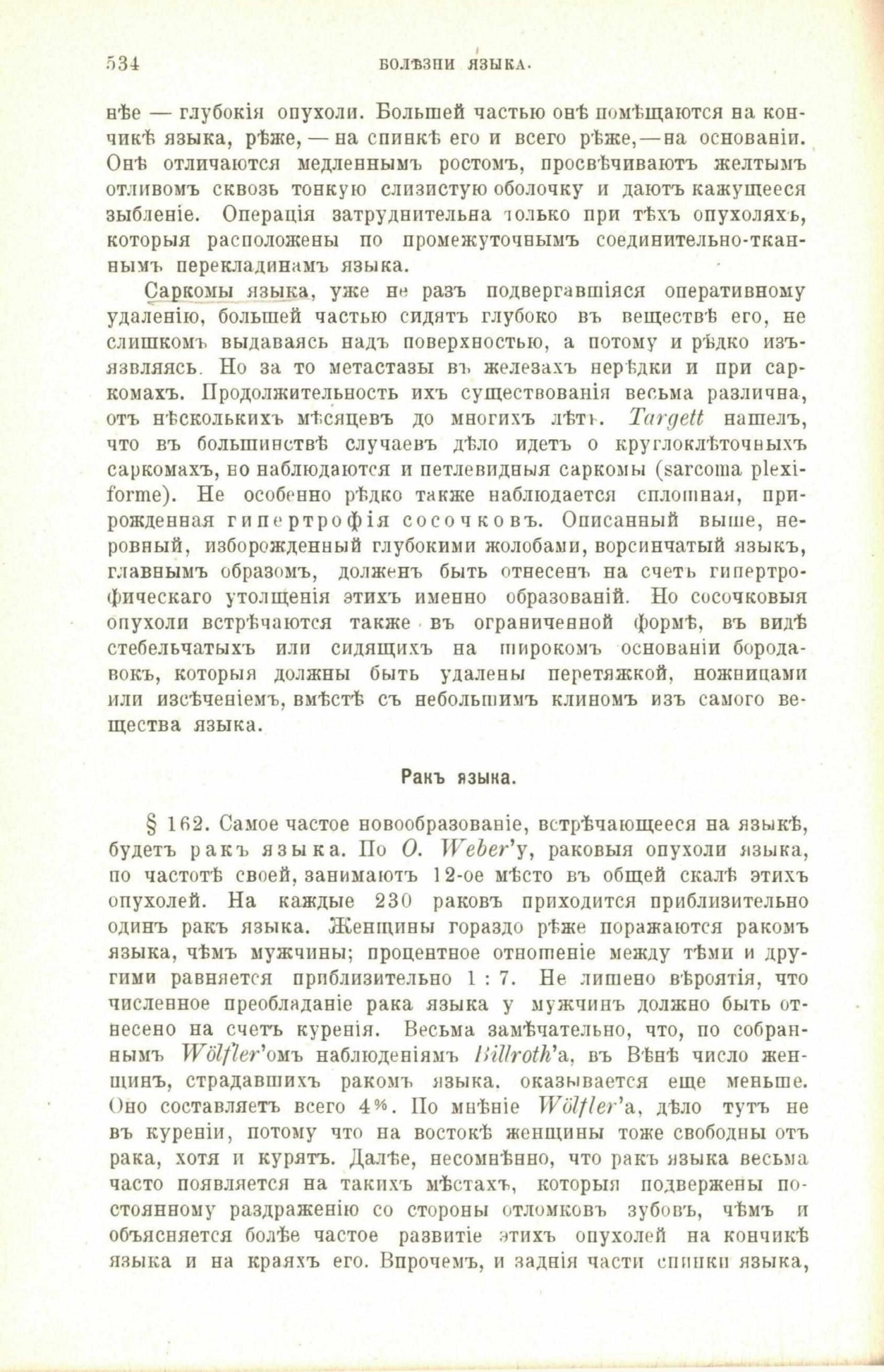 534 БОЛѢЗНИ ЯЗЫКА.

нѣе — глубокія опухоли. Большей частью онѣ помѣщаются на кончикѣ языка, рѣже, — на спинкѣ его и всего рѣже, — на основаніи. Онѣ отличаются медленнымъ ростомъ, просвѣчиваютъ желтымъ отливомъ сквозь тонкую слизистую оболочку и даютъ кажущееся зыбленіе. Операція затруднительна только при тѣхъ опухоляхъ, которыя расположены по промежуточнымъ соединительно-тканнымъ перекладинамъ языка.

Саркомы языка, уже не разъ подвергавшіяся оперативному удаленію, большей частью сидятъ глубоко въ веществѣ его, не слишкомъ выдаваясь надъ поверхностью, а потому и рѣдко изъязвляясь. Но за то метастазы въ железахъ нерѣдки и при саркомахъ. Продолжительность ихъ существованія весьма различна, отъ нѣсколькихъ мѣсяцевъ до многихъ лѣтъ. Targett нашелъ, что въ большинствѣ случаевъ дѣло идетъ о круглоклѣточныхъ саркомахъ, но наблюдаются и петлевидныя саркомы (sarcoma plexiforme). Не особенно рѣдко также наблюдается сплошная, прирожденная гипертрофія сосочковъ. Описанный выше, неровный, изборожденный глубокими жолобами, ворсинчатый языкъ, главнымъ образомъ, долженъ быть отнесенъ на счетъ гипертрофическаго утолщенія этихъ именно образованій. Но сосочковыя опухоли встрѣчаются также въ ограниченной формѣ, въ видѣ стебельчатыхъ или сидящихъ на широкомъ основаніи бородавокъ, которыя должны быть удалены перетяжкой, ножницами или изсѣченіемъ, вмѣстѣ съ небольшимъ клиномъ изъ самого вещества языка.

Ракъ языка.

§ 162. Самое частое новообразованіе, встрѣчающееся на языкѣ, будетъ ракъ языка. По O. Weber'у, раковыя опухоли языка, по частотѣ своей, занимаютъ 12-ое мѣсто въ общей скалѣ этихъ опухолей. На каждые 230 раковъ приходится приблизительно одинъ ракъ языка. Женщины гораздо рѣже поражаются ракомъ языка, чѣмъ мужчины; процентное отношеніе между тѣми и другими равняется приблизительно 1 : 7. Не лишено вѣроятія, что численное преобладаніе рака языка у мужчинъ должно быть отнесено на счетъ куренія. Весьма замѣчательно, что, по собраннымъ Wölfler'омъ наблюденіямъ Billroth'а, въ Вѣнѣ число женщинъ, страдавшихъ ракомъ языка, оказывается еще меньше. Оно составляетъ всего 4%. По мнѣніе Wölfler'а, дѣло тутъ не въ куреніи, потому что на востокѣ женщины тоже свободны отъ рака, хотя и курятъ. Далѣе, несомнѣнно, что ракъ языка весьма часто появляется на такихъ мѣстахъ, которыя подвержены постоянному раздраженію со стороны отломковъ зубовъ, чѣмъ и объясняется болѣе частое развитіе этихъ опухолей на кончикѣ языка и на краяхъ его. Впрочемъ, и заднія части спинки языка,